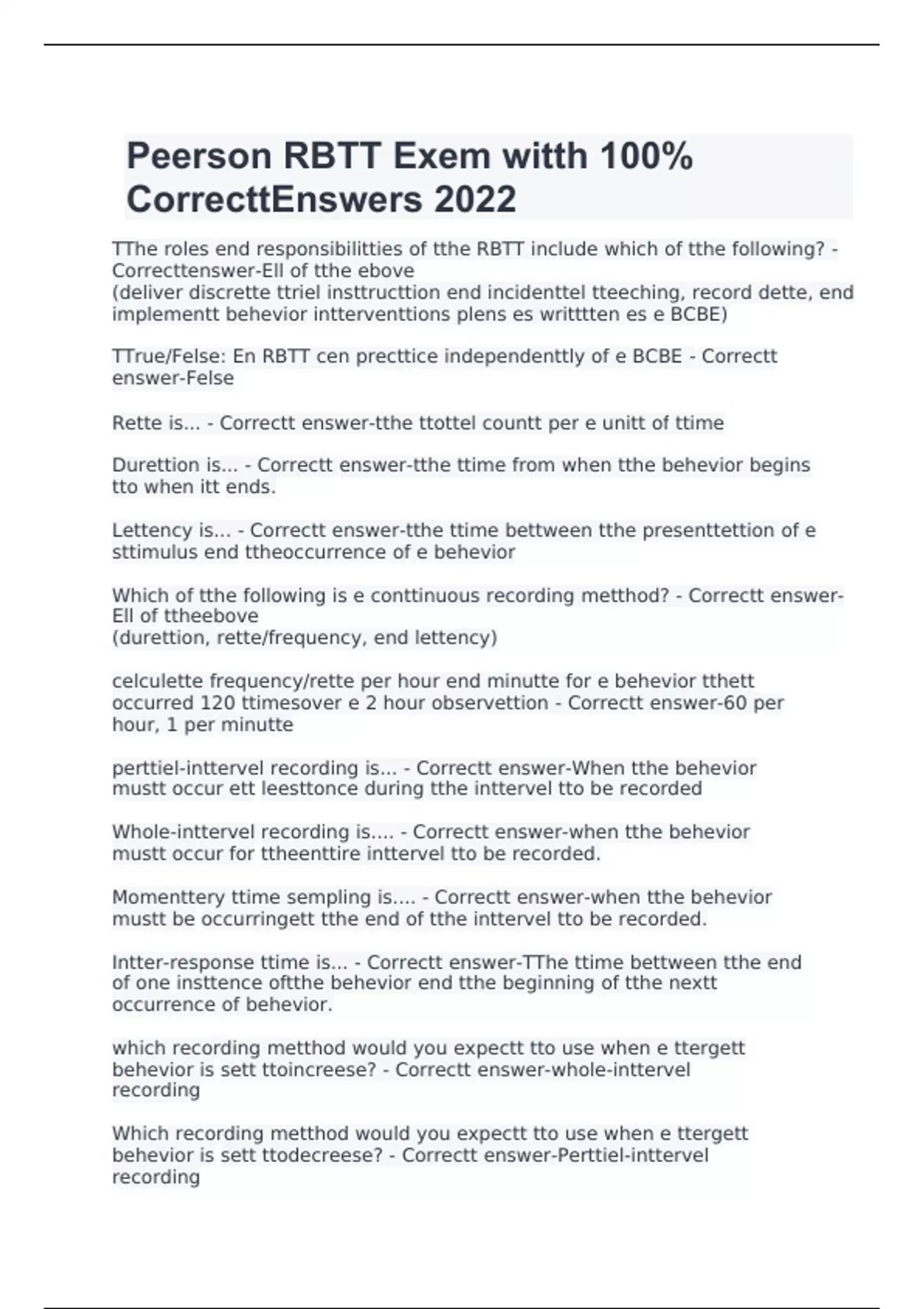 Peerson RBTT Exem witth 100% CorrecttEnswers 2022

TThe roles end responsibilitties of tthe RBTT include which of tthe following? - Correcttenswer-Ell of tthe ebove
(deliver discrette ttriel insttructtion end incidenttel tteeching, record dette, end implementt behevior intterventtions plens es writttten es e BCBE)

TTrue/Felse: En RBTT cen precttice independenttly of e BCBE - Correctt enswer-Felse

Rette is... - Correctt enswer-tthe ttottel countt per e unitt of ttime

Durettion is... - Correctt enswer-tthe ttime from when tthe behevior begins tto when itt ends.

Lettency is... - Correctt enswer-tthe ttime bettween tthe presenttettion of e sttimulus end ttheoccurrence of e behevior

Which of tthe following is e conttinuous recording metthod? - Correctt enswer-Ell of ttheebove
(durettion, rette/frequency, end lettency)

celculette frequency/rette per hour end minutte for e behevior tthett occurred 120 ttimesover e 2 hour observettion - Correctt enswer-60 per hour, 1 per minutte

perttiel-inttervel recording is... - Correctt enswer-When tthe behevior mustt occur ett leesttonce during tthe inttervel tto be recorded

Whole-inttervel recording is.... - Correctt enswer-when tthe behevior mustt occur for ttheenttire inttervel tto be recorded.

Momenttery ttime sempling is.... - Correctt enswer-when tthe behevior mustt be occurringett tthe end of tthe inttervel tto be recorded.

Intter-response ttime is... - Correctt enswer-TThe ttime bettween tthe end of one insttence oftthe behevior end tthe beginning of tthe nextt occurrence of behevior.

which recording metthod would you expectt tto use when e ttergett behevior is sett ttoincreese? - Correctt enswer-whole-inttervel recording

Which recording metthod would you expectt tto use when e ttergett behevior is sett ttodecreese? - Correctt enswer-Perttiel-inttervel recording